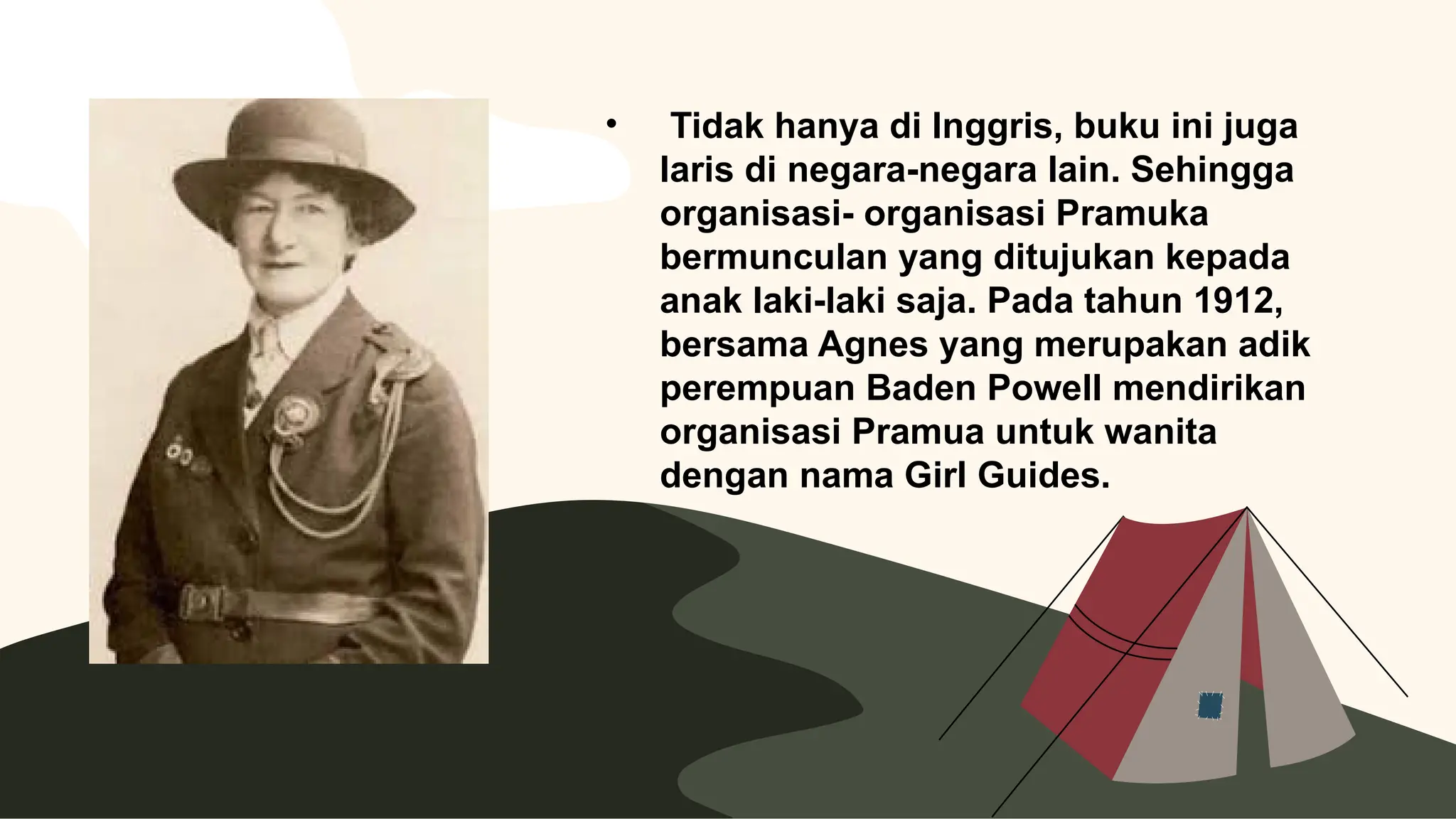 • Tidak hanya di Inggris, buku ini juga laris di negara-negara lain. Sehingga organisasi- organisasi Pramuka bermunculan yang ditujukan kepada anak laki-laki saja. Pada tahun 1912, bersama Agnes yang merupakan adik perempuan Baden Powell mendirikan organisasi Pramua untuk wanita dengan nama Girl Guides.